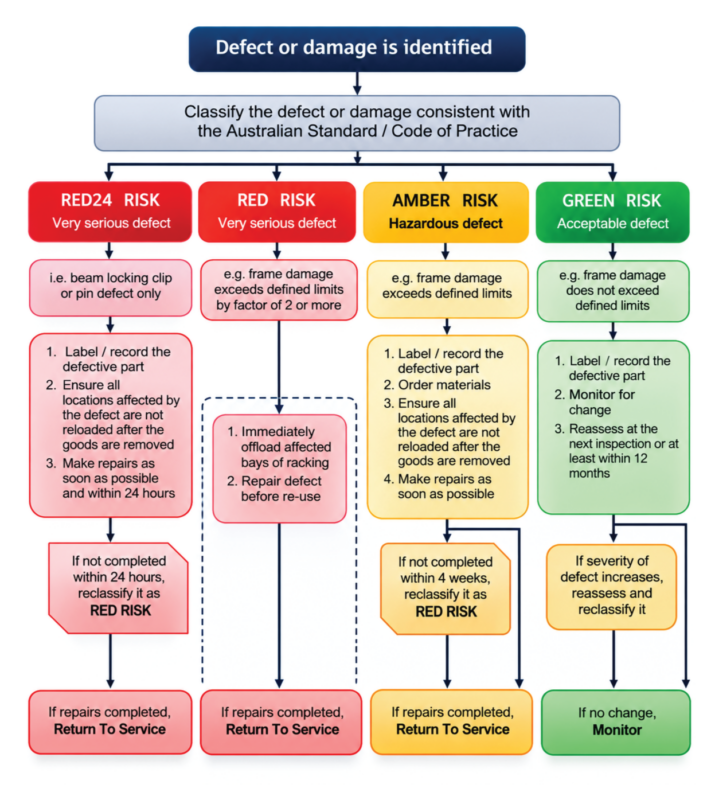 Defect or damage is identified

Classify the defect or damage consistent with the Australian Standard / Code of Practice

RED24 RISK
Very serious defect

i.e. beam locking clip or pin defect only

1. Label / record the defective part
2. Ensure all locations affected by the defect are not reloaded after the goods are removed
3. Make repairs as soon as possible and within 24 hours

If not completed within 24 hours, reclassify it as RED RISK

If repairs completed, Return To Service

RED RISK
Very serious defect

e.g. frame damage exceeds defined limits by factor of 2 or more

1. Immediately offload affected bays of racking
2. Repair defect before re-use

If repairs completed, Return To Service

AMBER RISK
Hazardous defect

e.g. frame damage exceeds defined limits

1. Label / record the defective part
2. Order materials
3. Ensure all locations affected by the defect are not reloaded after the goods are removed
4. Make repairs as soon as possible

If not completed within 4 weeks, reclassify it as RED RISK

If repairs completed, Return To Service

GREEN RISK
Acceptable defect

e.g. frame damage does not exceed defined limits

1. Label / record the defective part
2. Monitor for change
3. Reassess at the next inspection or at least within 12 months

If severity of defect increases, reassess and reclassify it

If no change, Monitor